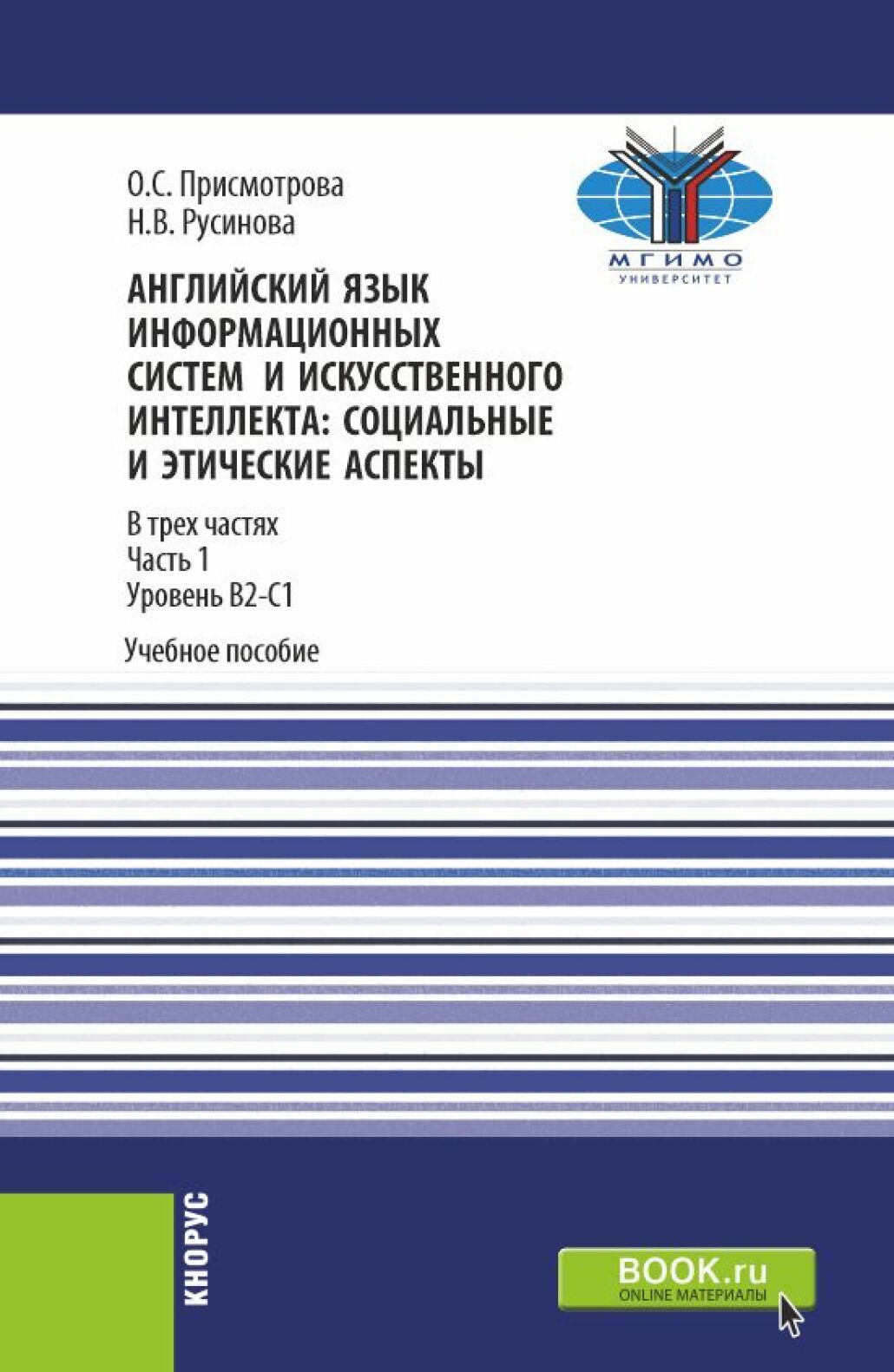 О.С. Присмотрова
Н.В. Русинова

МГИМО
УНИВЕРСИТЕТ

АНГЛИЙСКИЙ ЯЗЫК ИНФОРМАЦИОННЫХ СИСТЕМ И ИСКУССТВЕННОГО ИНТЕЛЛЕКТА: СОЦИАЛЬНЫЕ И ЭТИЧЕСКИЕ АСПЕКТЫ

В трех частях
Часть 1
Уровень B2-C1

Учебное пособие

КНОРУС

BOOK.ru
ONLINE МАТЕРИАЛЫ